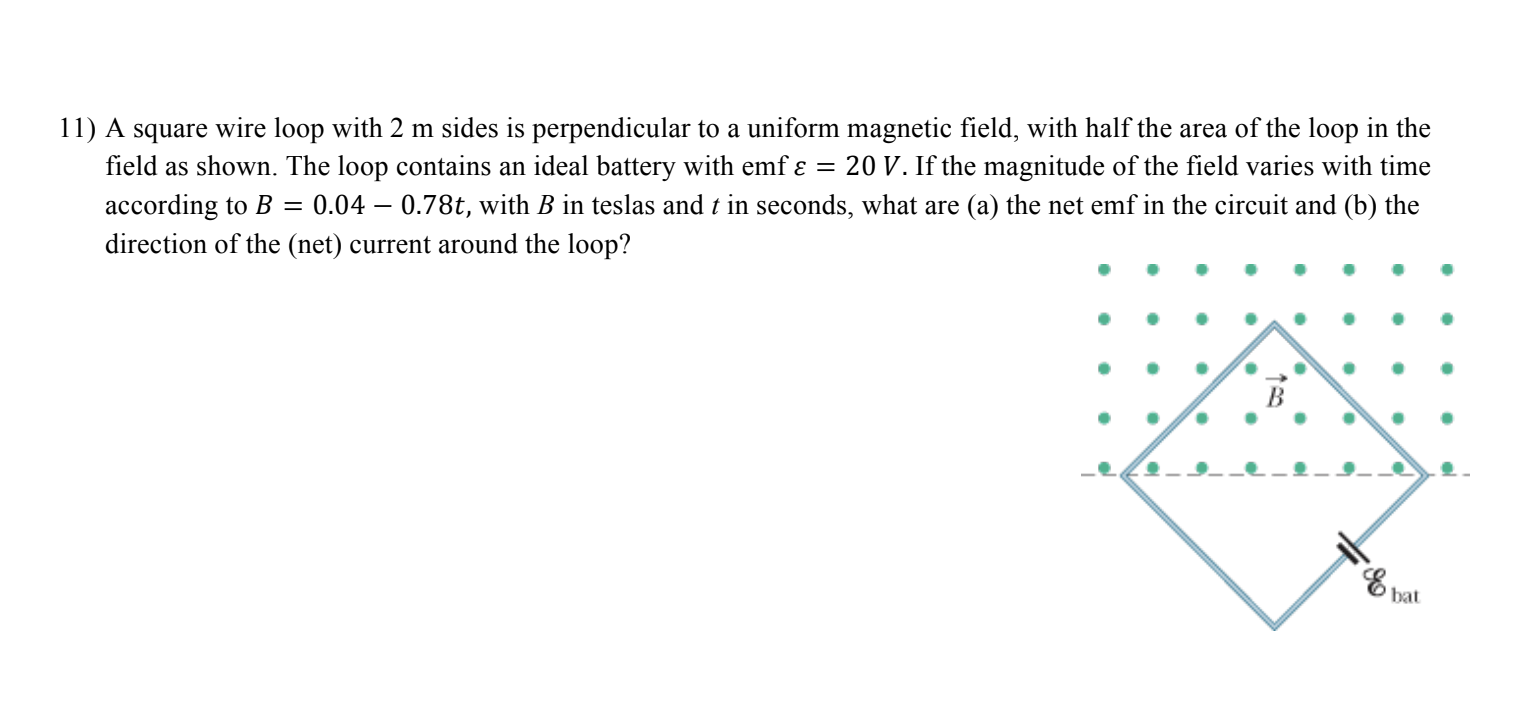 11) A square wire loop with 2 m sides is perpendicular to a uniform magnetic field, with half the area of the loop in the field as shown. The loop contains an ideal battery with emf $\varepsilon = 20\ V$. If the magnitude of the field varies with time according to $B = 0.04 - 0.78t$, with $B$ in teslas and $t$ in seconds, what are (a) the net emf in the circuit and (b) the direction of the (net) current around the loop?

$\vec{B}$

$\mathscr{E}_{\text{bat}}$